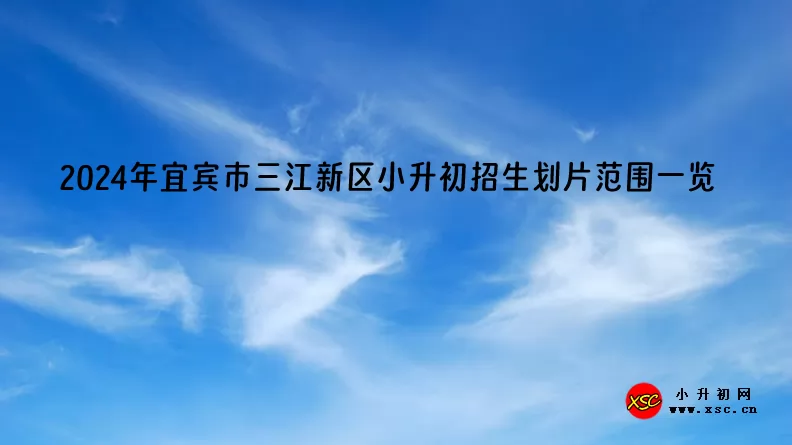 2024年宜宾市三江新区小升初招生划片范围一览

XSC
小升初网
www.xsc.cn